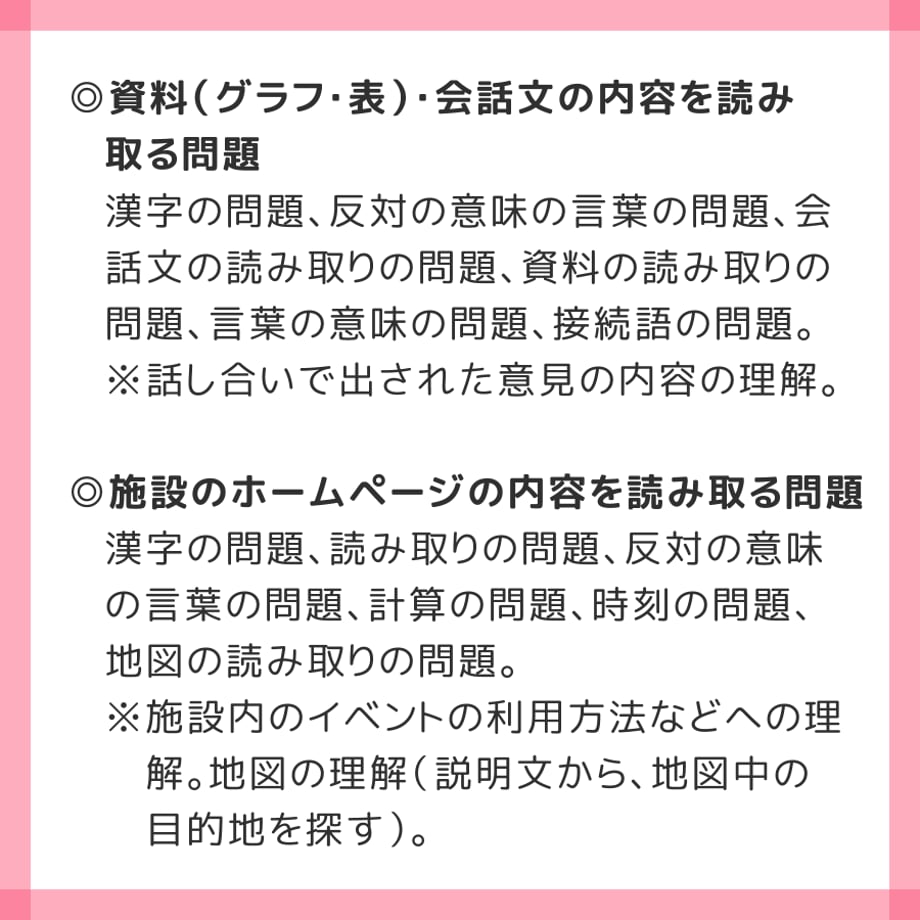 ◎資料(グラフ・表)・会話文の内容を読み取る問題

漢字の問題、反対の意味の言葉の問題、会話文の読み取りの問題、資料の読み取りの問題、言葉の意味の問題、接続語の問題。
※話し合いで出された意見の内容の理解。

◎施設のホームページの内容を読み取る問題

漢字の問題、読み取りの問題、反対の意味の言葉の問題、計算の問題、時刻の問題、地図の読み取りの問題。
※施設内のイベントの利用方法などへの理解。地図の理解(説明文から、地図中の目的地を探す)。